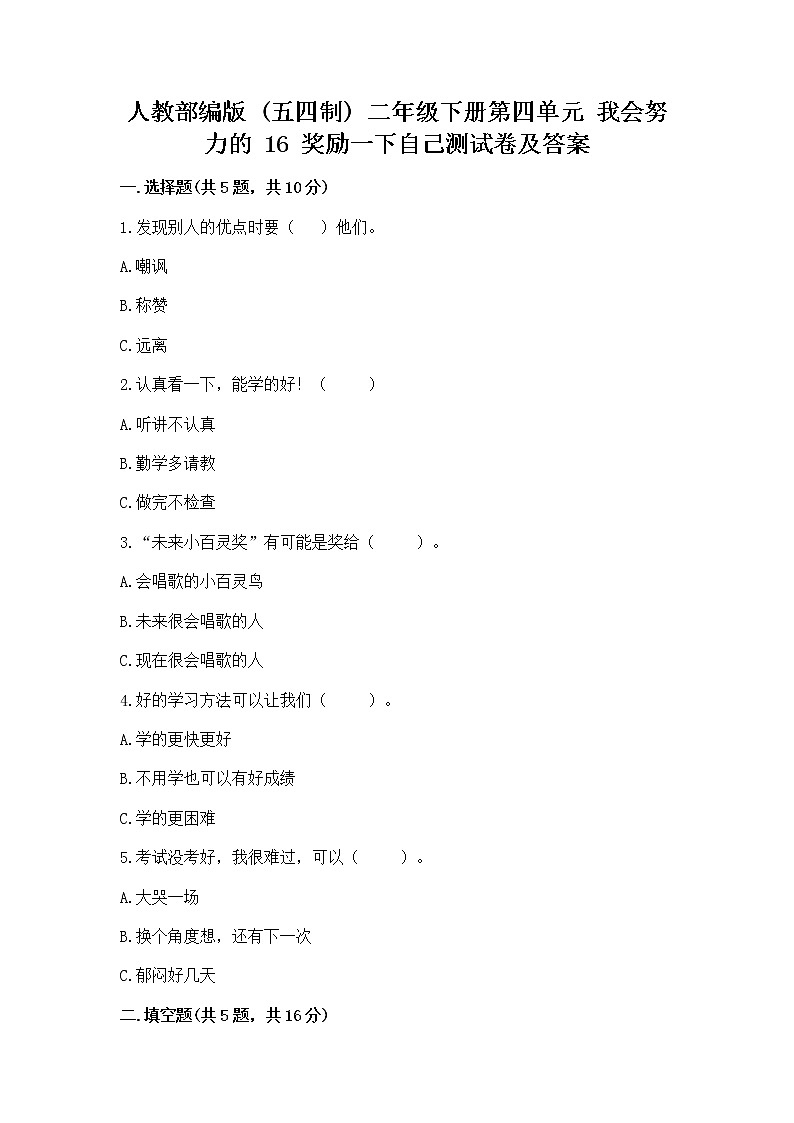 人教部编版（五四制）二年级下册第四单元 我会努力的 16 奖励一下自己测试卷及答案

一.选择题(共5题，共10分)

1.发现别人的优点时要（　）他们。

A.嘲讽

B.称赞

C.远离

2.认真看一下，能学的好！（　　）

A.听讲不认真

B.勤学多请教

C.做完不检查

3.“未来小百灵奖”有可能是奖给（　　）。

A.会唱歌的小百灵鸟

B.未来很会唱歌的人

C.现在很会唱歌的人

4.好的学习方法可以让我们（　　）。

A.学的更快更好

B.不用学也可以有好成绩

C.学的更困难

5.考试没考好，我很难过，可以（　　）。

A.大哭一场

B.换个角度想，还有下一次

C.郁闷好几天

二.填空题(共5题，共16分)